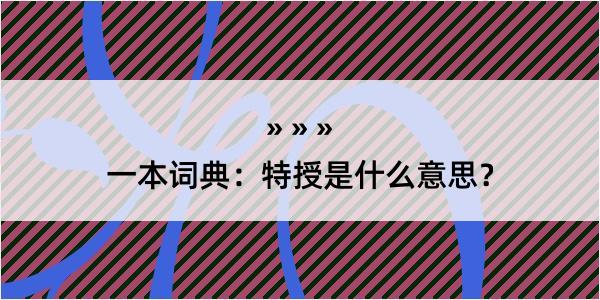 » » »

一本词典：特授是什么意思？